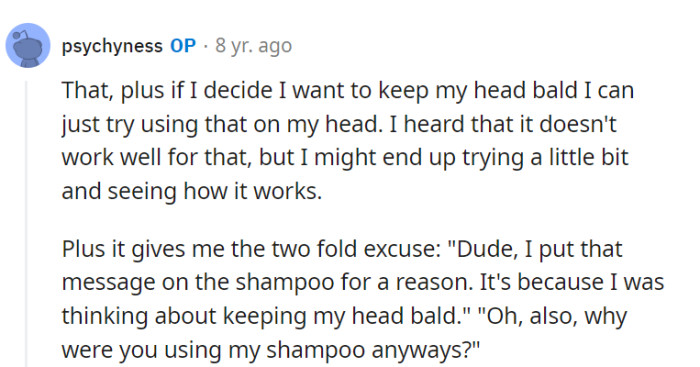 psychyness OP · 8 yr. ago

That, plus if I decide I want to keep my head bald I can just try using that on my head. I heard that it doesn't work well for that, but I might end up trying a little bit and seeing how it works.

Plus it gives me the two fold excuse: "Dude, I put that message on the shampoo for a reason. It's because I was thinking about keeping my head bald." "Oh, also, why were you using my shampoo anyways?"